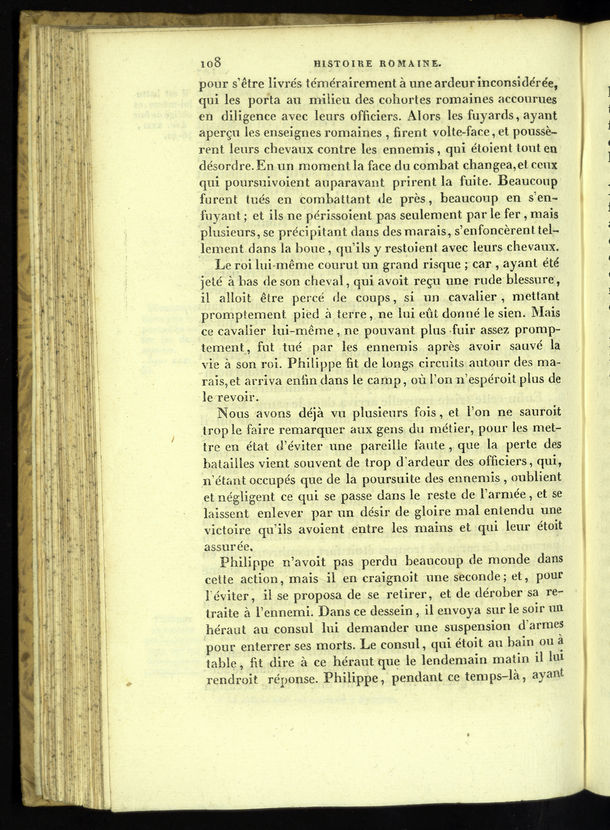 108 HISTOIRE ROMAINE.

pour s'être livrés témérairement à une ardeur inconsidérée, qui les porta au milieu des cohortes romaines accourues en diligence avec leurs officiers. Alors les fuyards, ayant aperçu les enseignes romaines, firent volte-face, et poussèrent leurs chevaux contre les ennemis, qui étoient tout en désordre. En un moment la face du combat changea, et ceux qui poursuivoient auparavant prirent la fuite. Beaucoup furent tués en combattant de près, beaucoup en s'enfuyant; et ils ne périssoient pas seulement par le fer, mais plusieurs, se précipitant dans des marais, s'enfoncèrent tellement dans la boue, qu'ils y restoient avec leurs chevaux.

Le roi lui-même courut un grand risque; car, ayant été jeté à bas de son cheval, qui avoit reçu une rude blessure, il alloit être percé de coups, si un cavalier, mettant promptement pied à terre, ne lui eût donné le sien. Mais ce cavalier lui-même, ne pouvant plus fuir assez promptement, fut tué par les ennemis après avoir sauvé la vie à son roi. Philippe fit de longs circuits autour des marais, et arriva enfin dans le camp, où l'on n'espéroit plus de le revoir.

Nous avons déjà vu plusieurs fois, et l'on ne sauroit trop le faire remarquer aux gens du métier, pour les mettre en état d'éviter une pareille faute, que la perte des batailles vient souvent de trop d'ardeur des officiers, qui, n'étant occupés que de la poursuite des ennemis, oublient et négligent ce qui se passe dans le reste de l'armée, et se laissent enlever par un désir de gloire mal entendu une victoire qu'ils avoient entre les mains et qui leur étoit assurée.

Philippe n'avoit pas perdu beaucoup de monde dans cette action, mais il en craignoit une seconde; et, pour l'éviter, il se proposa de se retirer, et de dérober sa retraite à l'ennemi. Dans ce dessein, il envoya sur le soir un héraut au consul lui demander une suspension d'armes pour enterrer ses morts. Le consul, qui étoit au bain ou à table, fit dire à ce héraut que le lendemain matin il lui rendroit réponse. Philippe, pendant ce temps-là, ayant